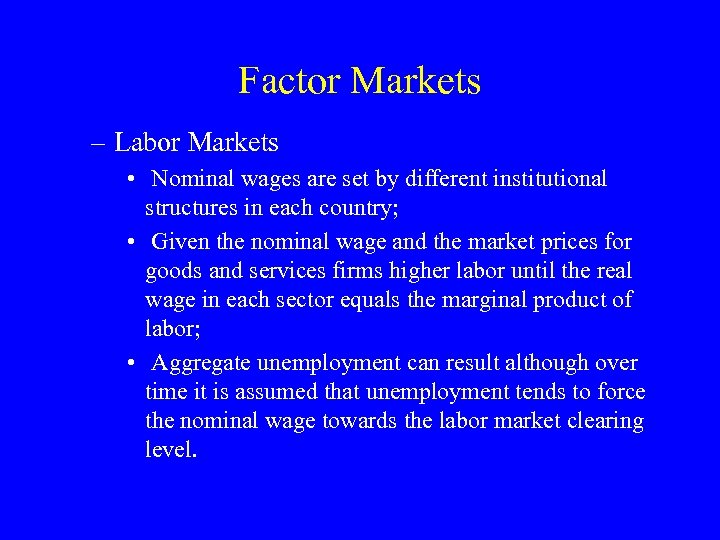 Factor Markets

– Labor Markets

• Nominal wages are set by different institutional structures in each country;

• Given the nominal wage and the market prices for goods and services firms higher labor until the real wage in each sector equals the marginal product of labor;

• Aggregate unemployment can result although over time it is assumed that unemployment tends to force the nominal wage towards the labor market clearing level.